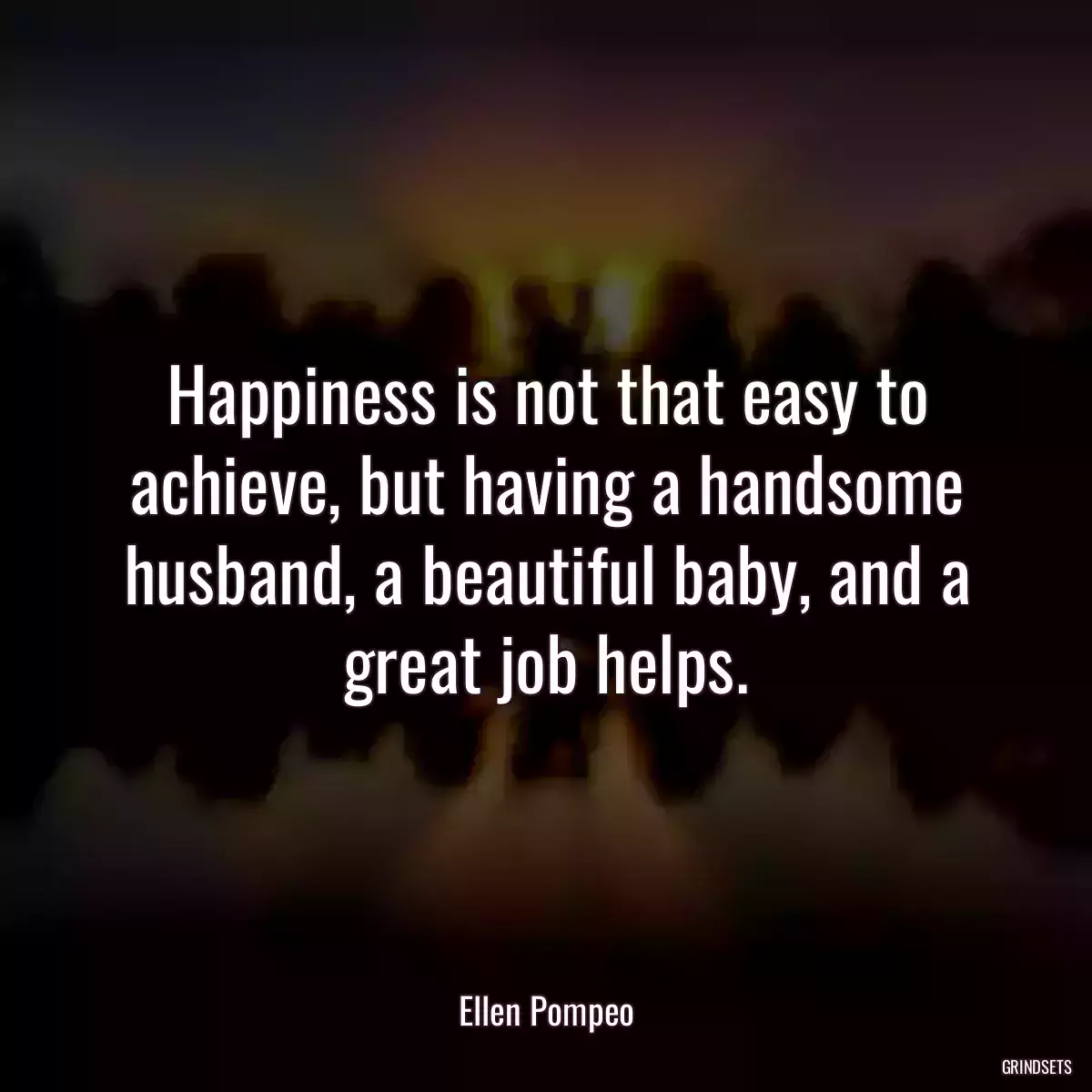 Happiness is not that easy to achieve, but having a handsome husband, a beautiful baby, and a great job helps.

Ellen Pompeo

GRINDSETS